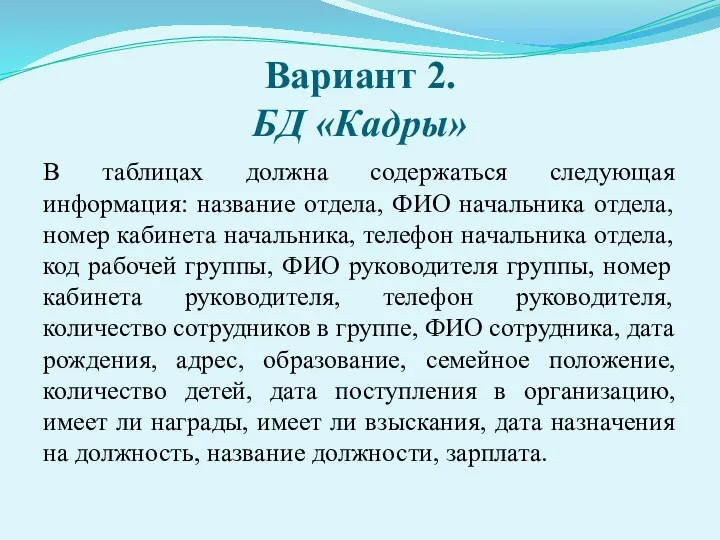 Вариант 2.
БД «Кадры»

В таблицах должна содержаться следующая информация: название отдела, ФИО начальника отдела, номер кабинета начальника, телефон начальника отдела, код рабочей группы, ФИО руководителя группы, номер кабинета руководителя, телефон руководителя, количество сотрудников в группе, ФИО сотрудника, дата рождения, адрес, образование, семейное положение, количество детей, дата поступления в организацию, имеет ли награды, имеет ли взыскания, дата назначения на должность, название должности, зарплата.